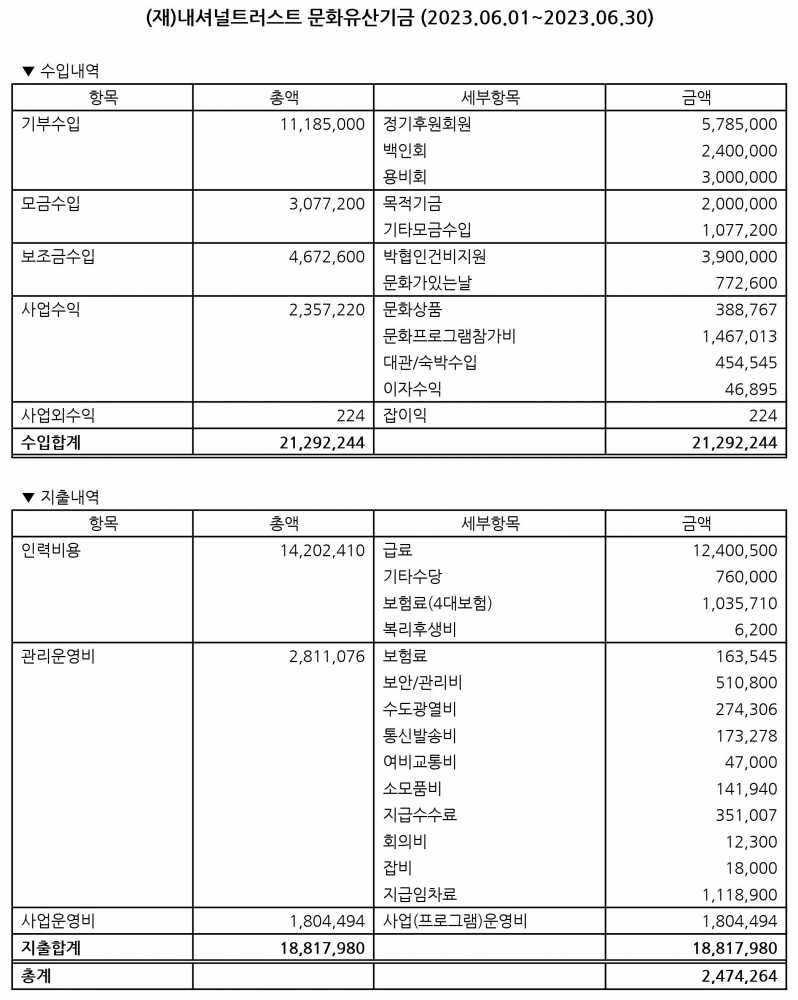 (재)내셔널트러스트 문화유산기금 (2023.06.01~2023.06.30)

▼ 수입내역

| 항목 | 총액 | 세부항목 | 금액 |
|---|---|---|---|
| 기부수입 | 11,185,000 | 정기후원회원 | 5,785,000 |
| | | 백인회 | 2,400,000 |
| | | 용비회 | 3,000,000 |
| 모금수입 | 3,077,200 | 목적기금 | 2,000,000 |
| | | 기타모금수입 | 1,077,200 |
| 보조금수입 | 4,672,600 | 박협인건비지원 | 3,900,000 |
| | | 문화가있는날 | 772,600 |
| 사업수익 | 2,357,220 | 문화상품 | 388,767 |
| | | 문화프로그램참가비 | 1,467,013 |
| | | 대관/숙박수입 | 454,545 |
| | | 이자수익 | 46,895 |
| 사업외수익 | 224 | 잡이익 | 224 |
| 수입합계 | 21,292,244 | | 21,292,244 |

▼ 지출내역

| 항목 | 총액 | 세부항목 | 금액 |
|---|---|---|---|
| 인력비용 | 14,202,410 | 급료 | 12,400,500 |
| | | 기타수당 | 760,000 |
| | | 보험료(4대보험) | 1,035,710 |
| | | 복리후생비 | 6,200 |
| 관리운영비 | 2,811,076 | 보험료 | 163,545 |
| | | 보안/관리비 | 510,800 |
| | | 수도광열비 | 274,306 |
| | | 통신발송비 | 173,278 |
| | | 여비교통비 | 47,000 |
| | | 소모품비 | 141,940 |
| | | 지급수수료 | 351,007 |
| | | 회의비 | 12,300 |
| | | 잡비 | 18,000 |
| | | 지급임차료 | 1,118,900 |
| 사업운영비 | 1,804,494 | 사업(프로그램)운영비 | 1,804,494 |
| 지출합계 | 18,817,980 | | 18,817,980 |
| 총계 | | | 2,474,264 |